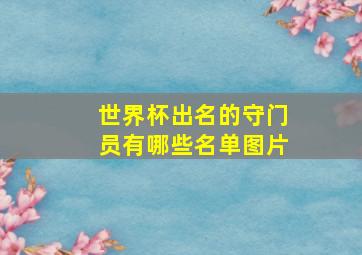 世界杯出名的守门员有哪些名单图片